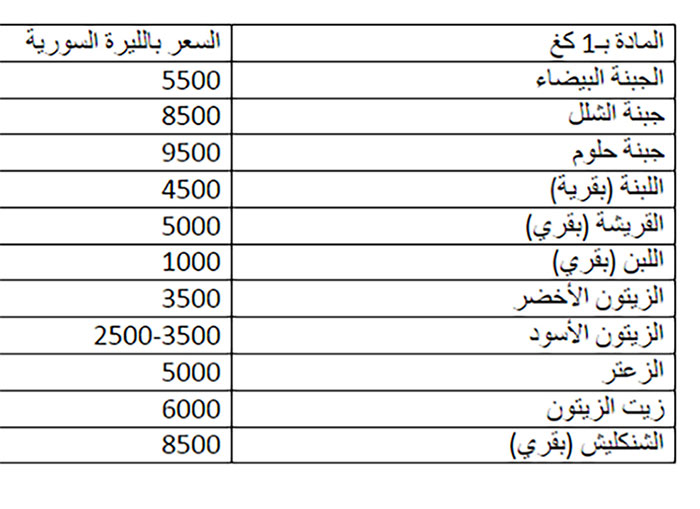 | المادة بـ1 كغ | السعر بالليرة السورية |
|---|---|
| الجبنة البيضاء | 5500 |
| جبنة الشلل | 8500 |
| جبنة حلوم | 9500 |
| اللبنة (بقرية) | 4500 |
| القريشة (بقري) | 5000 |
| اللبن (بقري) | 1000 |
| الزيتون الأخضر | 3500 |
| الزيتون الأسود | 2500-3500 |
| الزعتر | 5000 |
| زيت الزيتون | 6000 |
| الشنكليش (بقري) | 8500 |